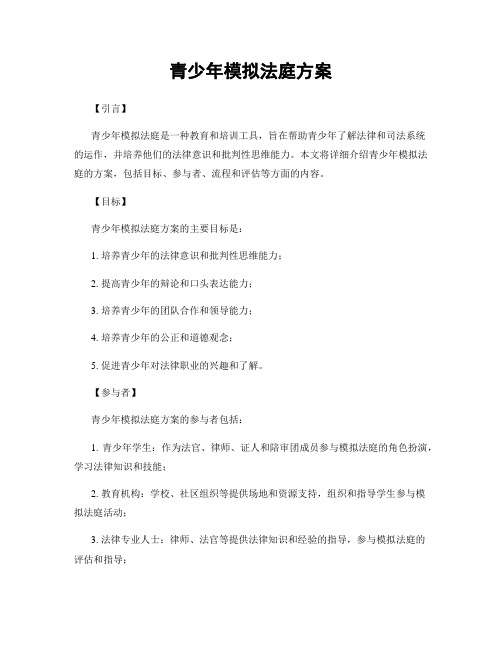 青少年模拟法庭方案

【引言】

青少年模拟法庭是一种教育和培训工具，旨在帮助青少年了解法律和司法系统的运作，并培养他们的法律意识和批判性思维能力。本文将详细介绍青少年模拟法庭的方案，包括目标、参与者、流程和评估等方面的内容。

【目标】

青少年模拟法庭方案的主要目标是：

1. 培养青少年的法律意识和批判性思维能力；

2. 提高青少年的辩论和口头表达能力；

3. 培养青少年的团队合作和领导能力；

4. 培养青少年的公正和道德观念；

5. 促进青少年对法律职业的兴趣和了解。

【参与者】

青少年模拟法庭方案的参与者包括：

1. 青少年学生：作为法官、律师、证人和陪审团成员参与模拟法庭的角色扮演，学习法律知识和技能；

2. 教育机构：学校、社区组织等提供场地和资源支持，组织和指导学生参与模拟法庭活动；

3. 法律专业人士：律师、法官等提供法律知识和经验的指导，参与模拟法庭的评估和指导；